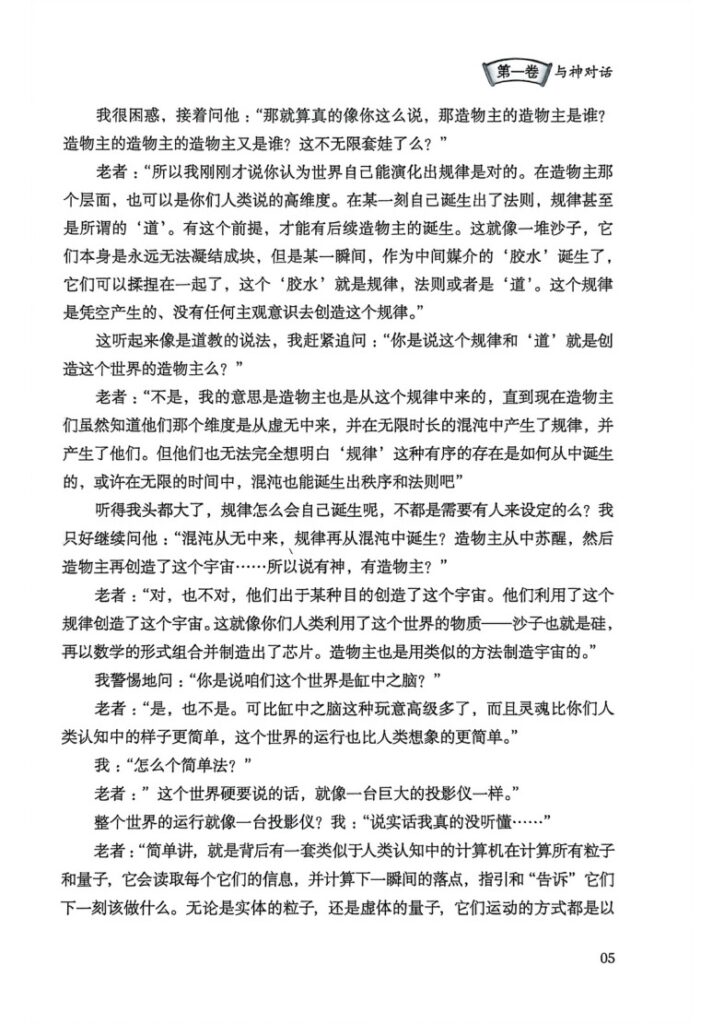 第一卷 与神对话

我很困惑，接着问他：“那就算真的像你这么说，那造物主的造物主是谁？造物主的造物主的造物主又是谁？这不无限套娃了么？”

老者：“所以我刚刚才说你认为世界自己能演化出规律是对的。在造物主那个层面，也可以是你们人类说的高维度。在某一刻自己诞生出了法则，规律甚至是所谓的‘道’。有这个前提，才能有后续造物主的诞生。这就像一堆沙子，它们本身是永远无法凝结成块，但是某一瞬间，作为中间媒介的‘胶水’诞生了，它们可以揉捏在一起了，这个‘胶水’就是规律，法则或者是‘道’。这个规律是凭空产生的、没有任何主观意识去创造这个规律。”

这听起来像是道教的说法，我赶紧追问：“你是说这个规律和‘道’就是创造这个世界的造物主么？”

老者：“不是，我的意思是造物主也是从这个规律中来的，直到现在造物主们虽然知道他们那个维度是从虚无中来，并在无限时长的混沌中产生了规律，并产生了他们。但他们也无法完全想明白‘规律’这种有序的存在是如何从中诞生的，或许在无限的时间中，混沌也能诞生出秩序和法则吧”

听得我头都大了，规律怎么会自己诞生呢，不都是需要有人来设定的么？我只好继续问他：“混沌从无中来，规律再从混沌中诞生？造物主从中苏醒，然后造物主再创造了这个宇宙……所以说有神，有造物主？”

老者：“对，也不对，他们出于某种目的创造了这个宇宙。他们利用了这个规律创造了这个宇宙。这就像你们人类利用了这个世界的物质——沙子也就是硅，再以数学的形式组合并制造出了芯片。造物主也是用类似的方法制造宇宙的。”

我警惕地问：“你是说咱们这个世界是缸中之脑？”

老者：“是，也不是。可比缸中之脑这种玩意高级多了，而且灵魂比你们人类认知中的样子更简单，这个世界的运行也比人类想象的更简单。”

我：“怎么个简单法？”

老者：”这个世界硬要说的话，就像一台巨大的投影仪一样。”

整个世界的运行就像一台投影仪？我：“说实话我真的没听懂……”

老者：“简单讲，就是背后有一套类似于人类认知中的计算机在计算所有粒子和量子，它会读取每个它们的信息，并计算下一瞬间的落点，指引和“告诉”它们下一刻该做什么。无论是实体的粒子，还是虚体的量子，它们运动的方式都是以

05